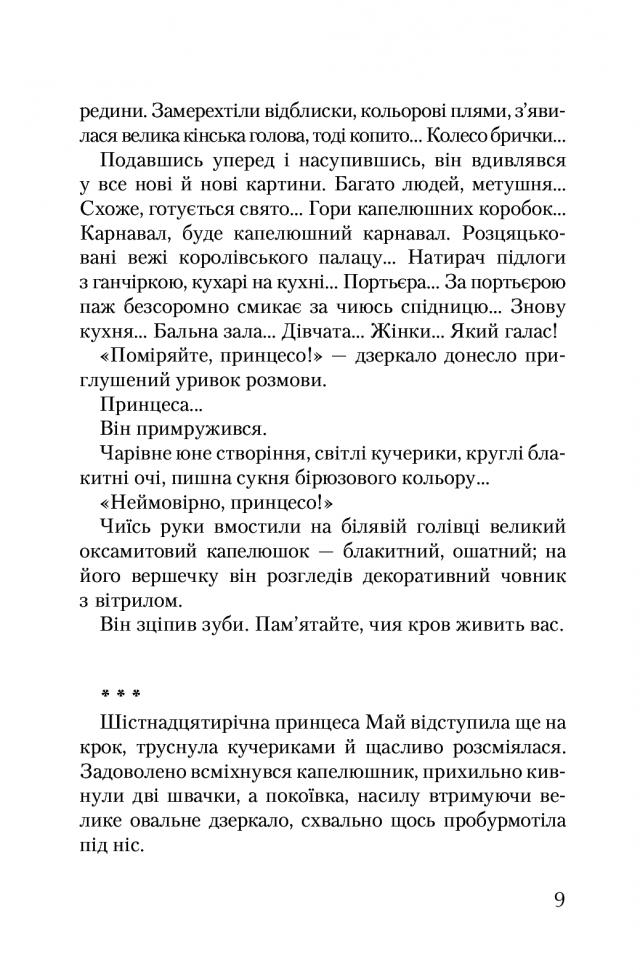 редини. Замерехтіли відблиски, кольорові плями, з'явилася велика кінська голова, тоді копито... Колесо брички...

Подавшись уперед і насупившись, він вдивлявся у все нові й нові картини. Багато людей, метушня... Схоже, готується свято... Гори капелюшних коробок... Карнавал, буде капелюшний карнавал. Розцяцьковані вежі королівського палацу... Натирач підлоги з ганчіркою, кухарі на кухні... Портьєра... За портьєрою паж безсоромно смикає за чиюсь спідницю... Знову кухня... Бальна зала... Дівчата... Жінки... Який галас!

«Поміряйте, принцесо!» — дзеркало донесло приглушений уривок розмови.

Принцеса...

Він примружився.

Чарівне юне створіння, світлі кучерики, круглі блакитні очі, пишна сукня бірюзового кольору...

«Неймовірно, принцесо!»

Чиїсь руки вмостили на білявій голівці великий оксамитовий капелюшок — блакитний, ошатний; на його вершечку він розгледів декоративний човник з вітрилом.

Він зціпив зуби. Пам'ятайте, чия кров живить вас.

* * *

Шістнадцятирічна принцеса Май відступила ще на крок, труснула кучериками й щасливо розсміялася. Задоволено всміхнувся капелюшник, прихильно кивнули дві швачки, а покоївка, насилу втримуючи велике овальне дзеркало, схвально щось пробурмотіла під ніс.

9